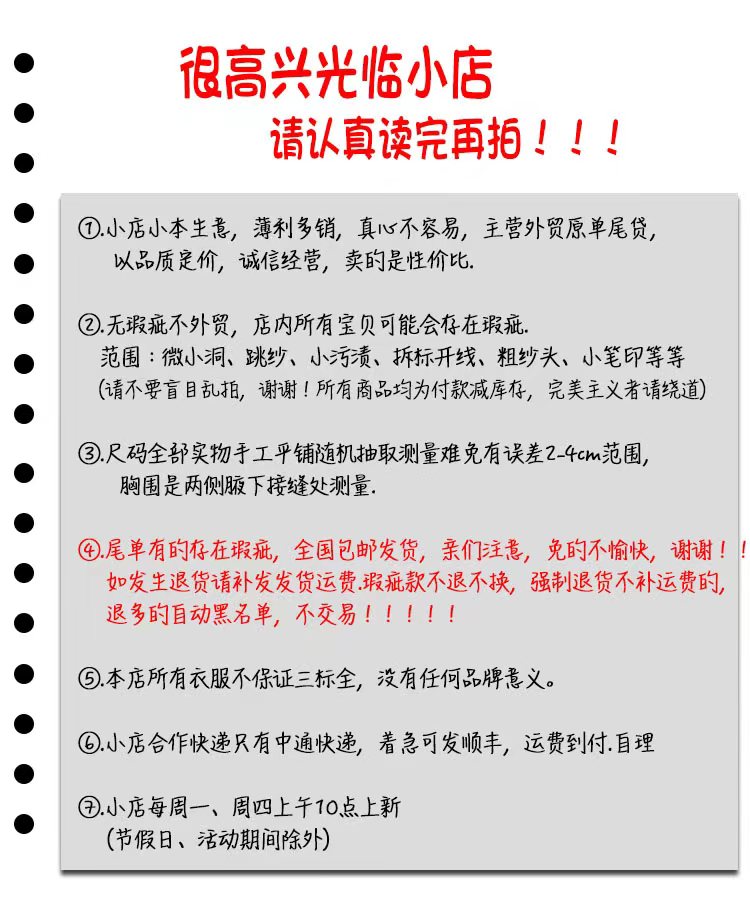 很高兴光临小店

请认真读完再拍！！！

①.小店小本生意，薄利多销，真心不容易，主营外贸原单尾货，以品质定价，诚信经营，卖的是性价比.

②.无瑕疵不外贸，店内所有宝贝可能会存在瑕疵.
范围：微小洞、跳纱、小污渍、拆标开线、粗纱头、小笔印等等
（请不要盲目乱拍，谢谢！所有商品均为付款减库存，完美主义者请绕道）

③.尺码全部实物手工平铺随机抽取测量难免有误差2-4cm范围，胸围是两侧腋下接缝处测量.

④.尾单有的存在瑕疵，全国包邮发货，亲们注意，免的不愉快，谢谢！！如发生退货请补发发货运费.瑕疵款不退不换，强制退货不补运费的，退多的自动黑名单，不交易！！！！！

⑤.本店所有衣服不保证三标全，没有任何品牌意义。

⑥.小店合作快递只有中通快递，着急可发顺丰，运费到付.自理

⑦.小店每周一、周四上午10点上新
（节假日、活动期间除外）